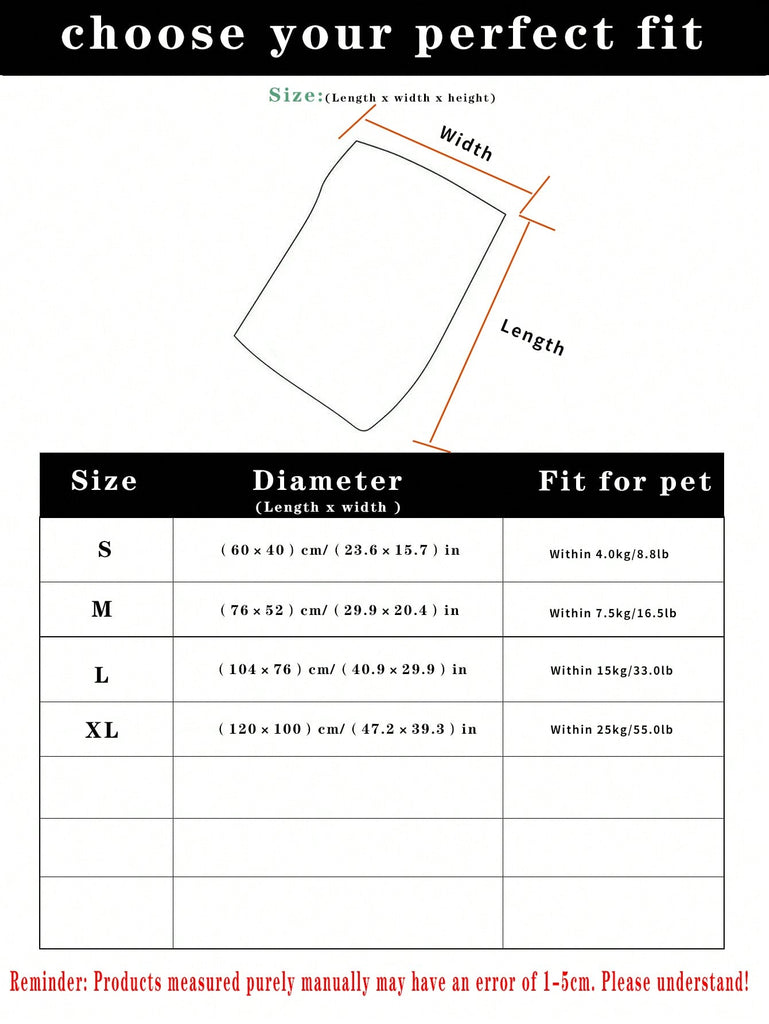 choose your perfect fit

Size:(Length x width x height)

Width

Length

| Size | Diameter (Length x width ) | Fit for pet |
|---|---|---|
| S | ( 60 × 40 ) cm/ ( 23.6 × 15.7 ) in | Within 4.0kg/8.8lb |
| M | ( 76 × 52 ) cm/ ( 29.9 × 20.4 ) in | Within 7.5kg/16.5lb |
| L | ( 104 × 76 ) cm/ ( 40.9 × 29.9 ) in | Within 15kg/33.0lb |
| XL | ( 120 × 100 ) cm/ ( 47.2 × 39.3 ) in | Within 25kg/55.0lb |
| | | |
| | | |
| | | |

Reminder: Products measured purely manually may have an error of 1-5cm. Please understand!